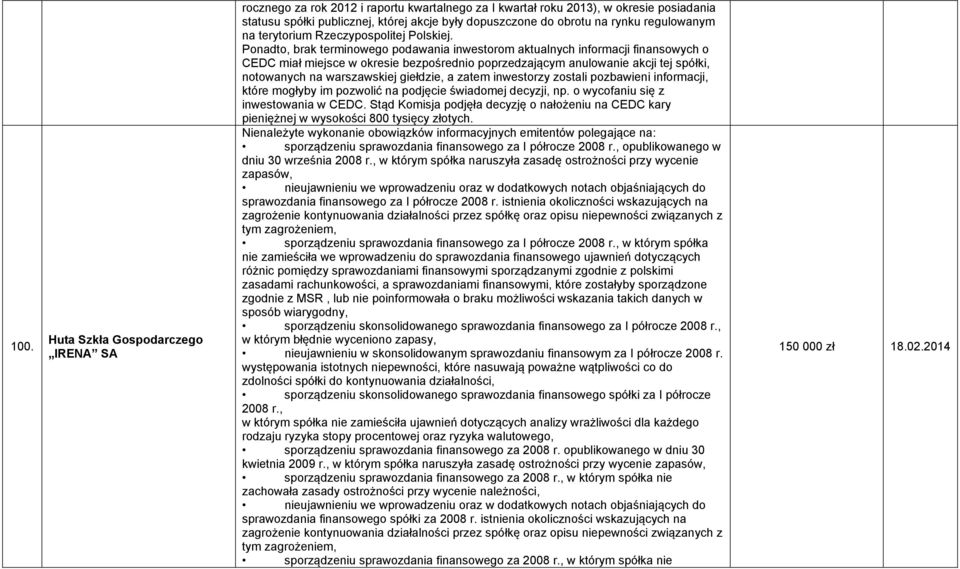 | | | | | |
|---|---|---|---|---|
| | | rocznego za rok 2012 i raportu kwartalnego za I kwartał roku 2013), w okresie posiadania statusu spółki publicznej, której akcje były dopuszczone do obrotu na rynku regulowanym na terytorium Rzeczypospolitej Polskiej. Ponadto, brak terminowego podawania inwestorom aktualnych informacji finansowych o CEDC miał miejsce w okresie bezpośrednio poprzedzającym anulowanie akcji tej spółki, notowanych na warszawskiej giełdzie, a zatem inwestorzy zostali pozbawieni informacji, które mogłyby im pozwolić na podjęcie świadomej decyzji, np. o wycofaniu się z inwestowania w CEDC. Stąd Komisja podjęła decyzję o nałożeniu na CEDC kary pieniężnej w wysokości 800 tysięcy złotych. | | |
| 100. | Huta Szkła Gospodarczego „IRENA" SA | Nienależyte wykonanie obowiązków informacyjnych emitentów polegające na: • sporządzeniu sprawozdania finansowego za I półrocze 2008 r., opublikowanego w dniu 30 września 2008 r., w którym spółka naruszyła zasadę ostrożności przy wycenie zapasów, • nieujawnieniu we wprowadzeniu oraz w dodatkowych notach objaśniających do sprawozdania finansowego za I półrocze 2008 r. istnienia okoliczności wskazujących na zagrożenie kontynuowania działalności przez spółkę oraz opisu niepewności związanych z tym zagrożeniem, • sporządzeniu sprawozdania finansowego za I półrocze 2008 r., w którym spółka nie zamieściła we wprowadzeniu do sprawozdania finansowego ujawnień dotyczących różnic pomiędzy sprawozdaniami finansowymi sporządzanymi zgodnie z polskimi zasadami rachunkowości, a sprawozdaniami finansowymi, które zostałyby sporządzone zgodnie z MSR , lub nie poinformowała o braku możliwości wskazania takich danych w sposób wiarygodny, • sporządzeniu skonsolidowanego sprawozdania finansowego za I półrocze 2008 r., w którym błędnie wyceniono zapasy, • nieujawnieniu w skonsolidowanym sprawozdaniu finansowym za I półrocze 2008 r. występowania istotnych niepewności, które nasuwają poważne wątpliwości co do zdolności spółki do kontynuowania działalności, • sporządzeniu skonsolidowanego sprawozdania finansowego spółki za I półrocze 2008 r., w którym spółka nie zamieściła ujawnień dotyczących analizy wrażliwości dla każdego rodzaju ryzyka stopy procentowej oraz ryzyka walutowego, • sporządzeniu sprawozdania finansowego za 2008 r. opublikowanego w dniu 30 kwietnia 2009 r., w którym spółka naruszyła zasadę ostrożności przy wycenie zapasów, • sporządzeniu sprawozdania finansowego za 2008 r., w którym spółka nie zachowała zasady ostrożności przy wycenie należności, • nieujawnieniu we wprowadzeniu oraz w dodatkowych notach objaśniających do sprawozdania finansowego spółki za 2008 r. istnienia okoliczności wskazujących na zagrożenie kontynuowania działalności przez spółkę oraz opisu niepewności związanych z tym zagrożeniem, • sporządzeniu sprawozdania finansowego za 2008 r., w którym spółka nie | 150 000 zł | 18.02.2014 |